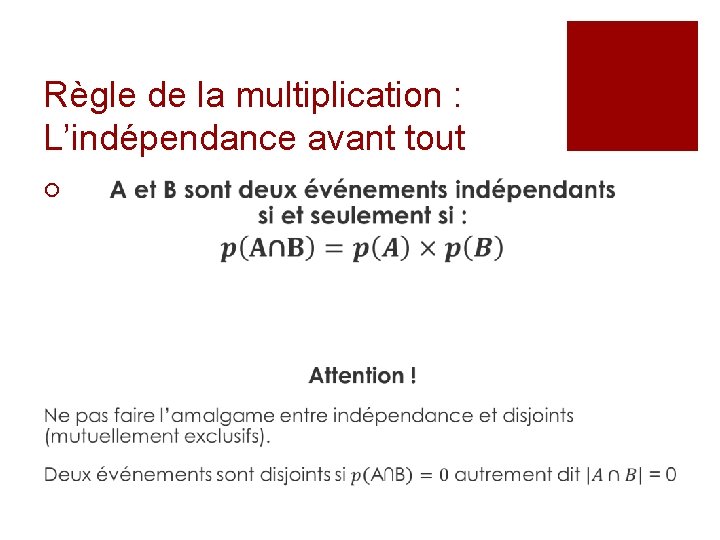 Règle de la multiplication :
L'indépendance avant tout

A et B sont deux événements indépendants si et seulement si :
$p(A \cap B) = p(A) \times p(B)$

Attention !

Ne pas faire l'amalgame entre indépendance et disjoints (mutuellement exclusifs).

Deux événements sont disjoints si $p(A \cap B) = 0$ autrement dit $|A \cap B| = 0$